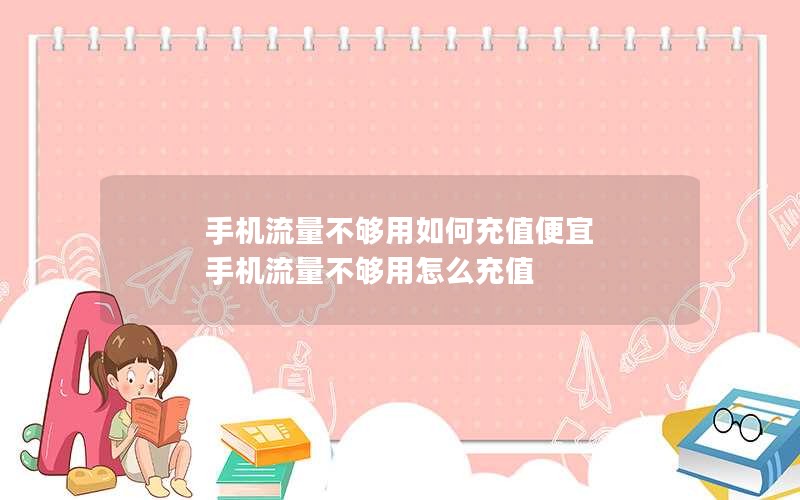 手机流量不够用如何充值便宜
手机流量不够用怎么充值